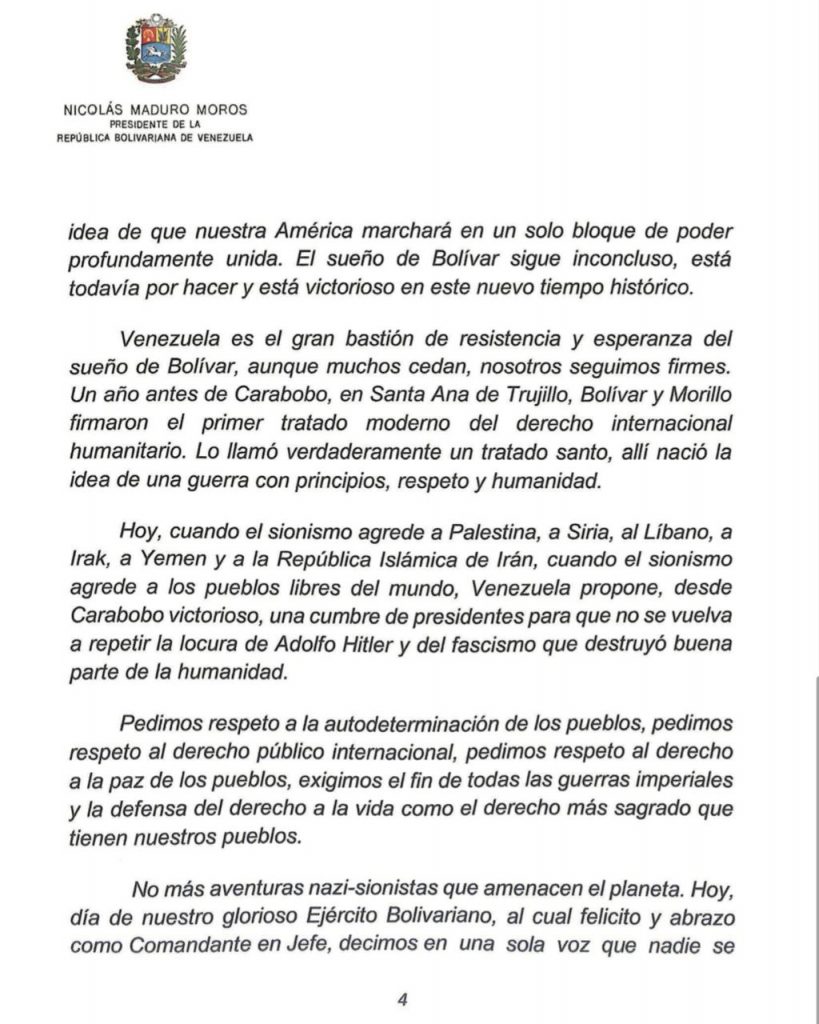 NICOLÁS MADURO MOROS
PRESIDENTE DE LA
REPÚBLICA BOLIVARIANA DE VENEZUELA

idea de que nuestra América marchará en un solo bloque de poder profundamente unida. El sueño de Bolívar sigue inconcluso, está todavía por hacer y está victorioso en este nuevo tiempo histórico.

Venezuela es el gran bastión de resistencia y esperanza del sueño de Bolívar, aunque muchos cedan, nosotros seguimos firmes. Un año antes de Carabobo, en Santa Ana de Trujillo, Bolívar y Morillo firmaron el primer tratado moderno del derecho internacional humanitario. Lo llamó verdaderamente un tratado santo, allí nació la idea de una guerra con principios, respeto y humanidad.

Hoy, cuando el sionismo agrede a Palestina, a Siria, al Líbano, a Irak, a Yemen y a la República Islámica de Irán, cuando el sionismo agrede a los pueblos libres del mundo, Venezuela propone, desde Carabobo victorioso, una cumbre de presidentes para que no se vuelva a repetir la locura de Adolfo Hitler y del fascismo que destruyó buena parte de la humanidad.

Pedimos respeto a la autodeterminación de los pueblos, pedimos respeto al derecho público internacional, pedimos respeto al derecho a la paz de los pueblos, exigimos el fin de todas las guerras imperiales y la defensa del derecho a la vida como el derecho más sagrado que tienen nuestros pueblos.

No más aventuras nazi-sionistas que amenacen el planeta. Hoy, día de nuestro glorioso Ejército Bolivariano, al cual felicito y abrazo como Comandante en Jefe, decimos en una sola voz que nadie se

4